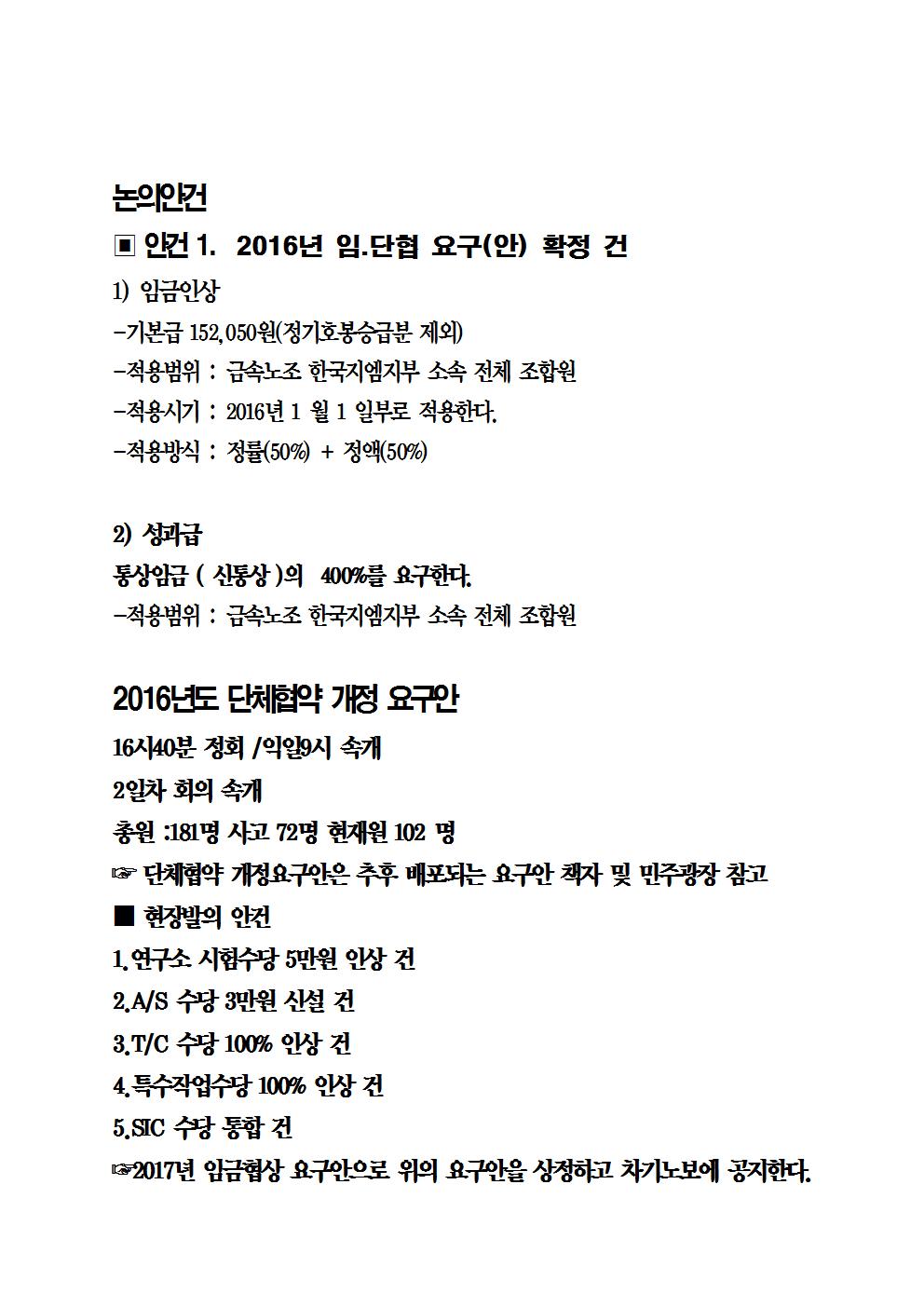 논의안건

▣ 안건 1. 2016년 임.단협 요구(안) 확정 건

1) 임금인상

-기본급 152,050원(정기호봉승급분 제외)

-적용범위 : 금속노조 한국지엠지부 소속 전체 조합원

-적용시기 : 2016년 1 월 1 일부로 적용한다.

-적용방식 : 정률(50%) + 정액(50%)

2) 성과급

통상임금 ( 신통상 )의 400%를 요구한다.

-적용범위 : 금속노조 한국지엠지부 소속 전체 조합원

2016년도 단체협약 개정 요구안

16시40분 정회 /익일9시 속개

2일차 회의 속개

총원 :181명 사고 72명 현재원 102 명

☞ 단체협약 개정요구안은 추후 배포되는 요구안 책자 및 민주광장 참고

■ 현장발의 안건

1.연구소 시험수당 5만원 인상 건

2.A/S 수당 3만원 신설 건

3.T/C 수당 100% 인상 건

4.특수작업수당 100% 인상 건

5.SIC 수당 통합 건

☞2017년 임금협상 요구안으로 위의 요구안을 상정하고 차기노보에 공지한다.